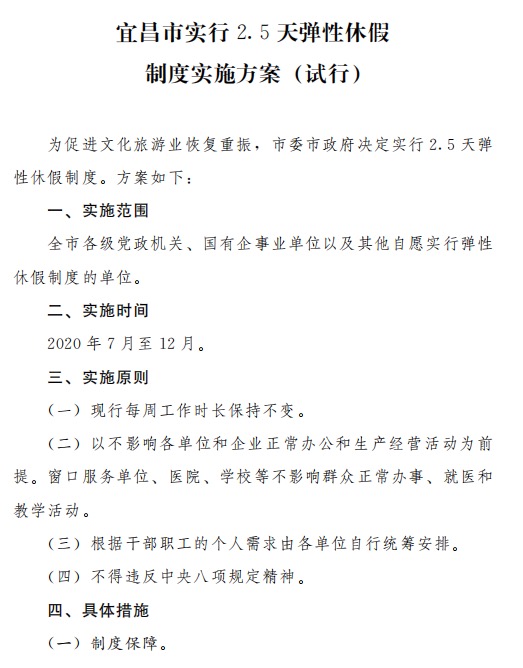 宜昌市实行 2.5 天弹性休假

制度实施方案（试行）

为促进文化旅游业恢复重振，市委市政府决定实行 2.5 天弹性休假制度。方案如下：

一、实施范围

全市各级党政机关、国有企事业单位以及其他自愿实行弹性休假制度的单位。

二、实施时间

2020 年 7 月至 12 月。

三、实施原则

（一）现行每周工作时长保持不变。

（二）以不影响各单位和企业正常办公和生产经营活动为前提。窗口服务单位、医院、学校等不影响群众正常办事、就医和教学活动。

（三）根据干部职工的个人需求由各单位自行统筹安排。

（四）不得违反中央八项规定精神。

四、具体措施

（一）制度保障。